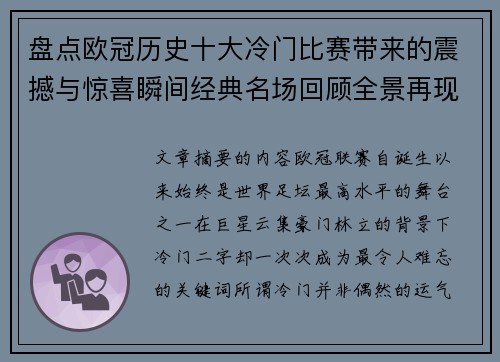 盘点欧冠历史十大冷门比赛带来的震撼与惊喜瞬间经典名场回顾全景再现

文章摘要的内容欧冠联赛自诞生以来始终是世界足坛最高水平的舞台之一在巨星云集豪门林立的背景下冷门二字却一次次成为最令人难忘的关键词所谓冷门并非偶然的运气